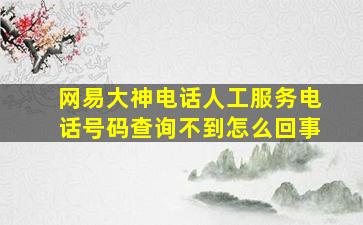 网易大神电话人工服务电话号码查询不到怎么回事